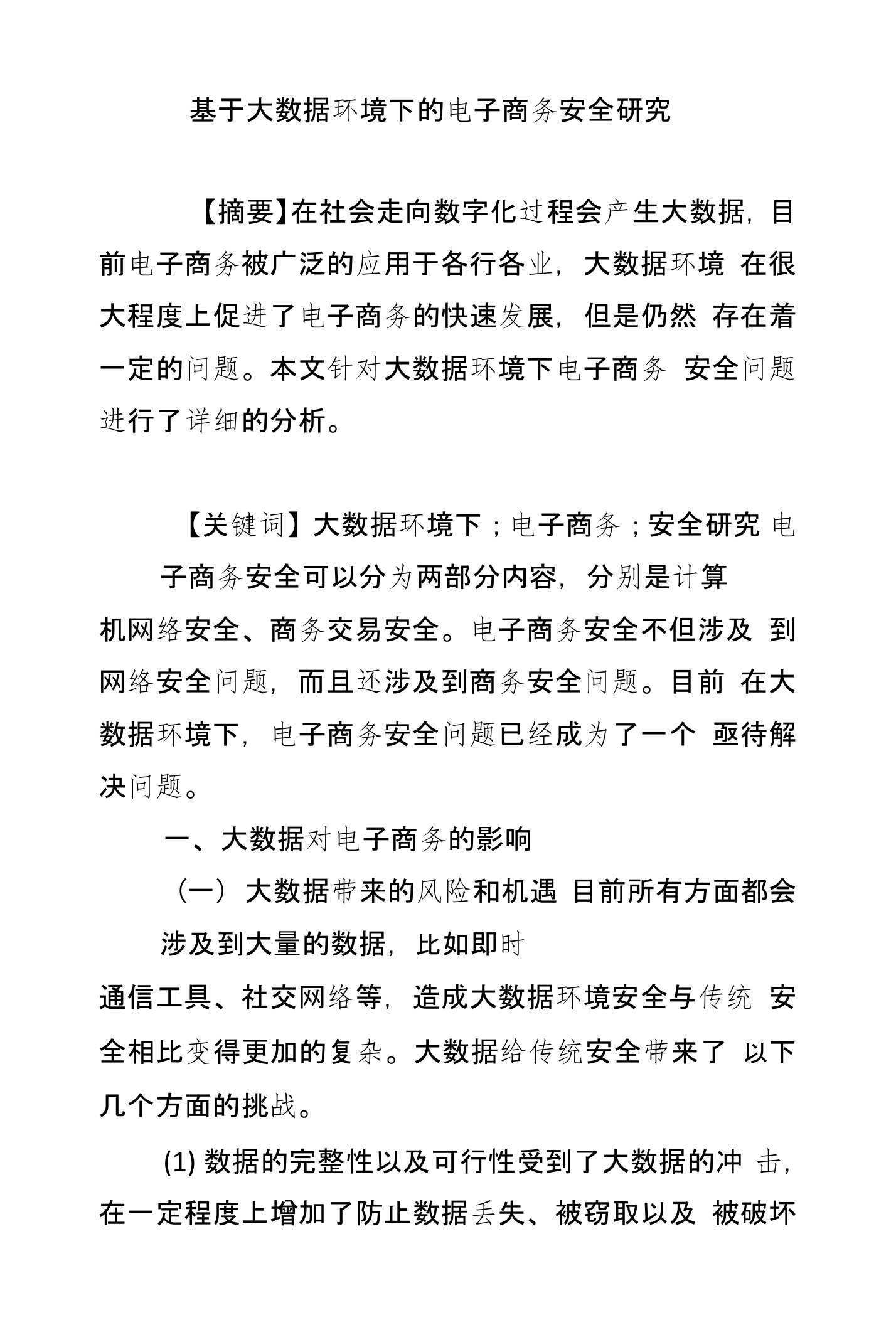 基于大数据环境下的电子商务安全研究

【摘要】在社会走向数字化过程会产生大数据，目前电子商务被广泛的应用于各行各业，大数据环境 在很大程度上促进了电子商务的快速发展，但是仍然 存在着一定的问题。本文针对大数据环境下电子商务 安全问题进行了详细的分析。

【关键词】大数据环境下；电子商务；安全研究 电子商务安全可以分为两部分内容，分别是计算机网络安全、商务交易安全。电子商务安全不但涉及 到网络安全问题，而且还涉及到商务安全问题。目前 在大数据环境下，电子商务安全问题已经成为了一个 亟待解决问题。

一、大数据对电子商务的影响

（一）大数据带来的风险和机遇 目前所有方面都会涉及到大量的数据，比如即时通信工具、社交网络等，造成大数据环境安全与传统 安全相比变得更加的复杂。大数据给传统安全带来了 以下几个方面的挑战。

(1) 数据的完整性以及可行性受到了大数据的冲 击，在一定程度上增加了防止数据丢失、被窃取以及 被破坏